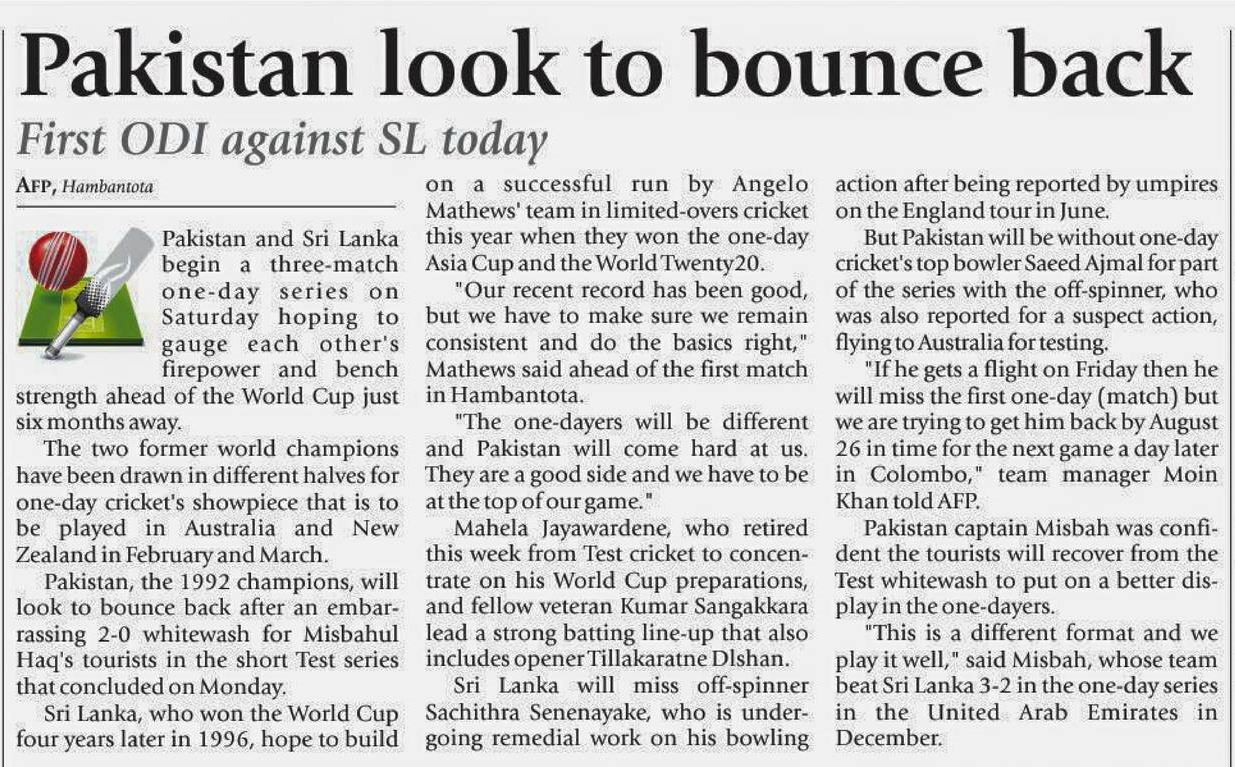 Pakistan look to bounce back

First ODI against SL today

AFP, Hambantota

Pakistan and Sri Lanka begin a three-match one-day series on Saturday hoping to gauge each other's firepower and bench strength ahead of the World Cup just six months away.

The two former world champions have been drawn in different halves for one-day cricket's showpiece that is to be played in Australia and New Zealand in February and March.

Pakistan, the 1992 champions, will look to bounce back after an embarrassing 2-0 whitewash for Misbahul Haq's tourists in the short Test series that concluded on Monday.

Sri Lanka, who won the World Cup four years later in 1996, hope to build on a successful run by Angelo Mathews' team in limited-overs cricket this year when they won the one-day Asia Cup and the World Twenty20.

"Our recent record has been good, but we have to make sure we remain consistent and do the basics right," Mathews said ahead of the first match in Hambantota.

"The one-dayers will be different and Pakistan will come hard at us. They are a good side and we have to be at the top of our game."

Mahela Jayawardene, who retired this week from Test cricket to concentrate on his World Cup preparations, and fellow veteran Kumar Sangakkara lead a strong batting line-up that also includes opener Tillakaratne Dlshan.

Sri Lanka will miss off-spinner Sachithra Senenayake, who is undergoing remedial work on his bowling action after being reported by umpires on the England tour in June.

But Pakistan will be without one-day cricket's top bowler Saeed Ajmal for part of the series with the off-spinner, who was also reported for a suspect action, flying to Australia for testing.

"If he gets a flight on Friday then he will miss the first one-day (match) but we are trying to get him back by August 26 in time for the next game a day later in Colombo," team manager Moin Khan told AFP.

Pakistan captain Misbah was confident the tourists will recover from the Test whitewash to put on a better display in the one-dayers.

"This is a different format and we play it well," said Misbah, whose team beat Sri Lanka 3-2 in the one-day series in the United Arab Emirates in December.